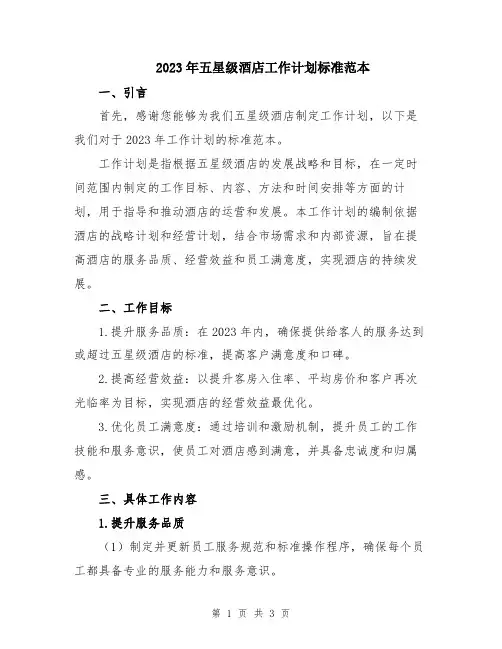 2023年五星级酒店工作计划标准范本

一、引言

首先，感谢您能够为我们五星级酒店制定工作计划，以下是我们对于2023年工作计划的标准范本。

工作计划是指根据五星级酒店的发展战略和目标，在一定时间范围内制定的工作目标、内容、方法和时间安排等方面的计划，用于指导和推动酒店的运营和发展。本工作计划的编制依据酒店的战略计划和经营计划，结合市场需求和内部资源，旨在提高酒店的服务品质、经营效益和员工满意度，实现酒店的持续发展。

二、工作目标

1.提升服务品质：在2023年内，确保提供给客人的服务达到或超过五星级酒店的标准，提高客户满意度和口碑。

2.提高经营效益：以提升客房入住率、平均房价和客户再次光临率为目标，实现酒店的经营效益最优化。

3.优化员工满意度：通过培训和激励机制，提升员工的工作技能和服务意识，使员工对酒店感到满意，并具备忠诚度和归属感。

三、具体工作内容

1.提升服务品质

（1）制定并更新员工服务规范和标准操作程序，确保每个员工都具备专业的服务能力和服务意识。

第 1 页 共 3 页